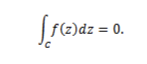 $\int_C f(z)dz = 0.$